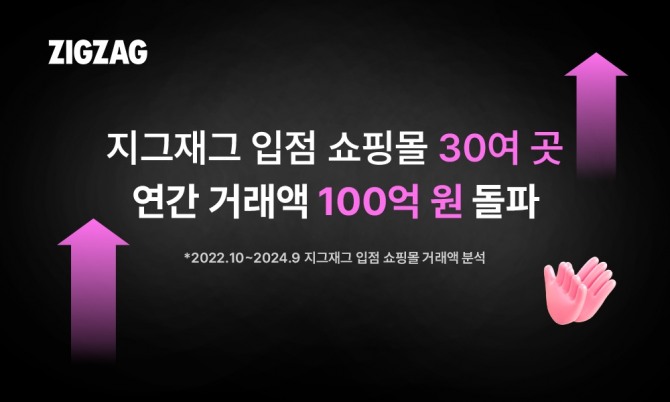 ZIGZAG

지그재그 입점 쇼핑몰 30여 곳
연간 거래액 100억 원 돌파

*2022.10~2024.9 지그재그 입점 쇼핑몰 거래액 분석